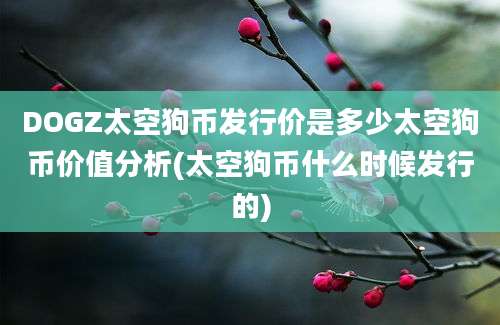 DOGZ太空狗币发行价是多少太空狗币价值分析(太空狗币什么时候发行的)